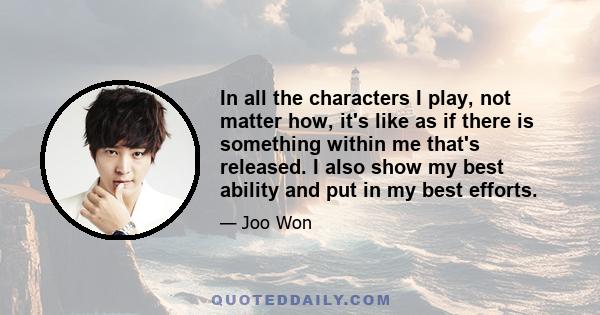 In all the characters I play, not matter how, it's like as if there is something within me that's released. I also show my best ability and put in my best efforts.

— Joo Won

QUOTEDDAILY.COM